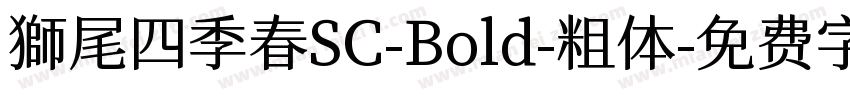 獅尾四季春SC-Bold-粗体-免费字